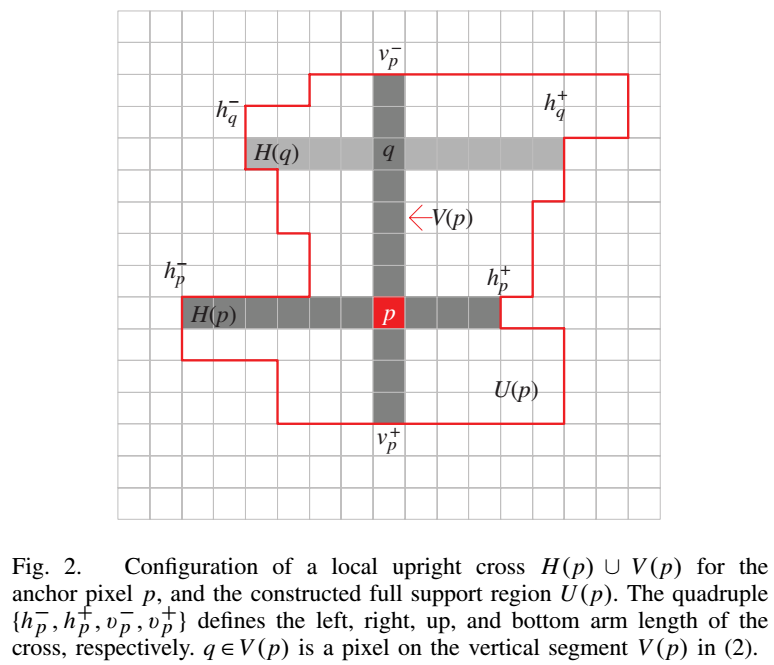 $v_p^-$

$h_q^-$

$h_q^+$

$H(q)$

$q$

$V(p)$

$h_p^-$

$h_p^+$

$H(p)$

$p$

$U(p)$

$v_p^+$

Fig. 2. Configuration of a local upright cross $H(p) \cup V(p)$ for the anchor pixel $p$, and the constructed full support region $U(p)$. The quadruple $\{h_p^-, h_p^+, v_p^-, v_p^+\}$ defines the left, right, up, and bottom arm length of the cross, respectively. $q \in V(p)$ is a pixel on the vertical segment $V(p)$ in (2).